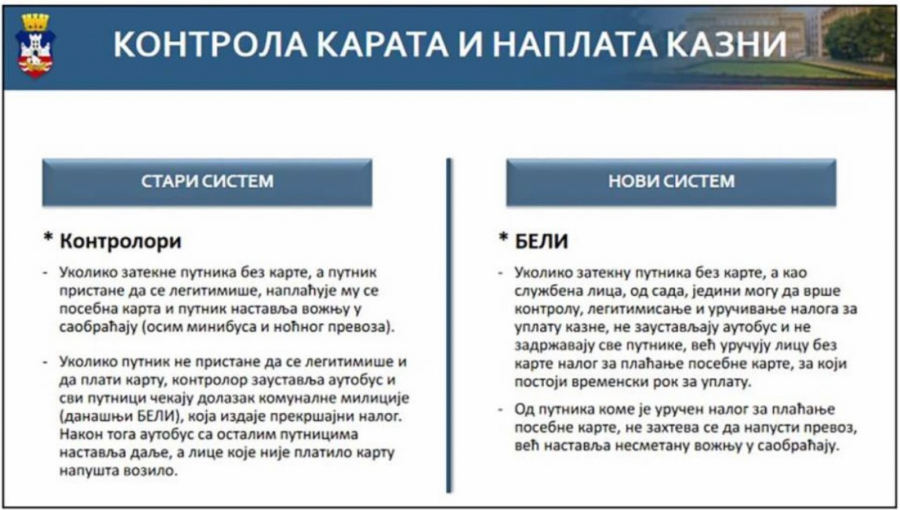 КОНТРОЛА КАРАТА И НАПЛАТА КАЗНИ

СТАРИ СИСТЕМ

* Контролори

- Уколико затекне путника без карте, а путник пристане да се легитимише, наплаћује му се посебна карта и путник наставља вожњу у саобраћају (осим минибуса и ноћног превоза).

- Уколико путник не пристане да се легитимише и да плати карту, контролор зауставља аутобус и сви путници чекају долазак комуналне милиције (данашњи БЕЛИ), која издаје прекршајни налог. Након тога аутобус са осталим путницима наставља даље, а лице које није платило карту напушта возило.

НОВИ СИСТЕМ

* БЕЛИ

- Уколико затекну путника без карте, а као службена лица, од сада, једини могу да врше контролу, легитимисање и уручивање налога за уплату казне, не заустављају аутобус и не задржавају све путнике, већ уручују лицу без карте налог за плаћање посебне карте, за који постоји временски рок за уплату.

- Од путника коме је уручен налог за плаћање посебне карте, не захтева се да напусти превоз, већ наставља несметану вожњу у саобраћају.